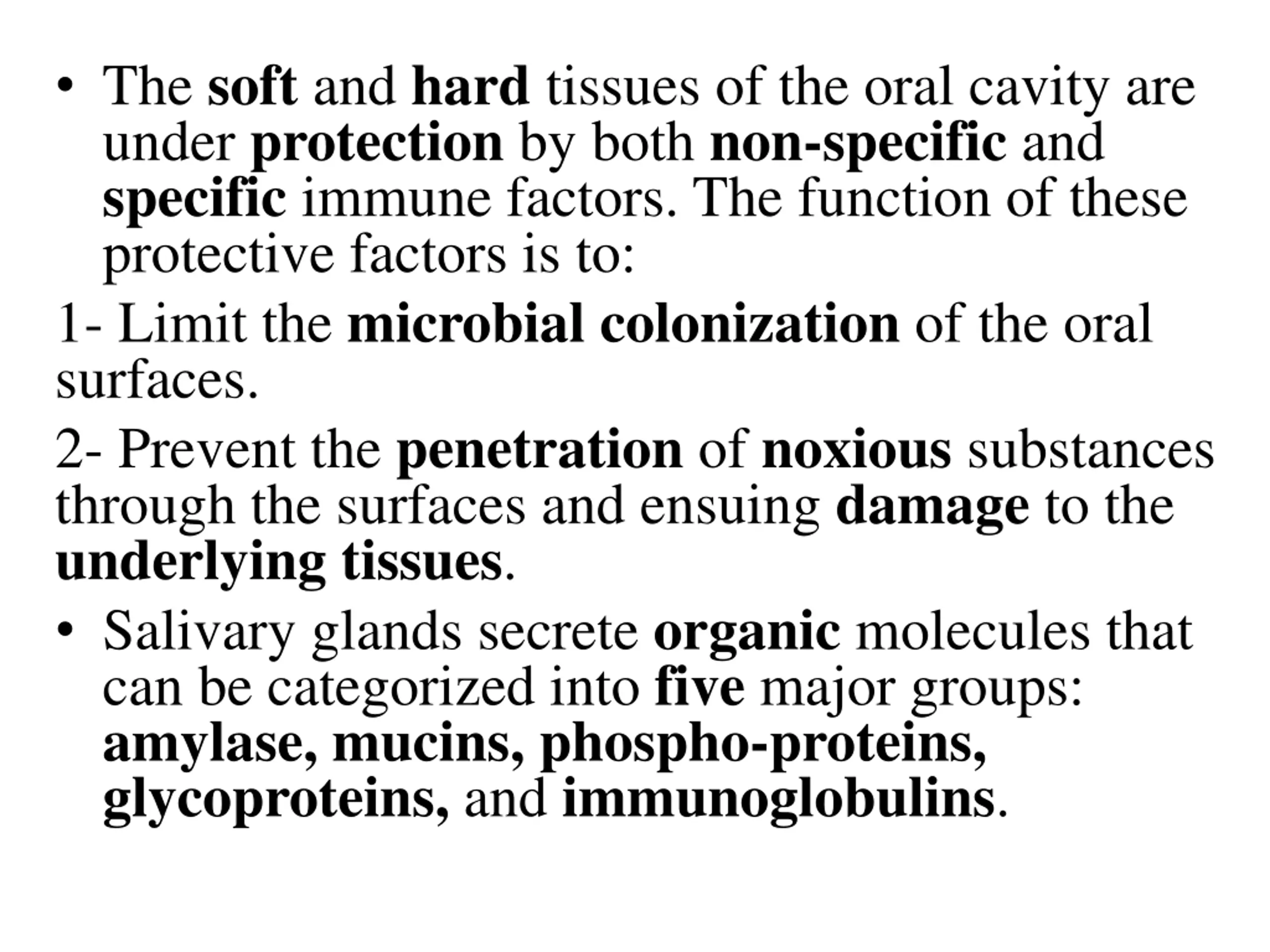 • The soft and hard tissues of the oral cavity are under protection by both non-specific and specific immune factors. The function of these protective factors is to:

1- Limit the microbial colonization of the oral surfaces.

2- Prevent the penetration of noxious substances through the surfaces and ensuing damage to the underlying tissues.

• Salivary glands secrete organic molecules that can be categorized into five major groups: amylase, mucins, phospho-proteins, glycoproteins, and immunoglobulins.